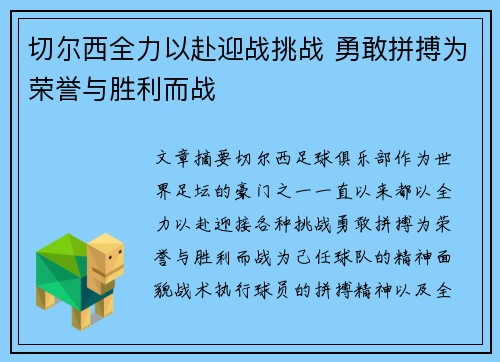 切尔西全力以赴迎战挑战 勇敢拼搏为荣誉与胜利而战

文章摘要切尔西足球俱乐部作为世界足坛的豪门之一一直以来都以全力以赴迎接各种挑战勇敢拼搏为荣誉与胜利而战为己任球队的精神面貌战术执行球员的拼搏精神以及全